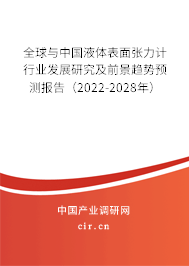 全球与中国液体表面张力计行业发展研究及前景趋势预测报告（2022-2028年）

中国产业调研网
cir.cn